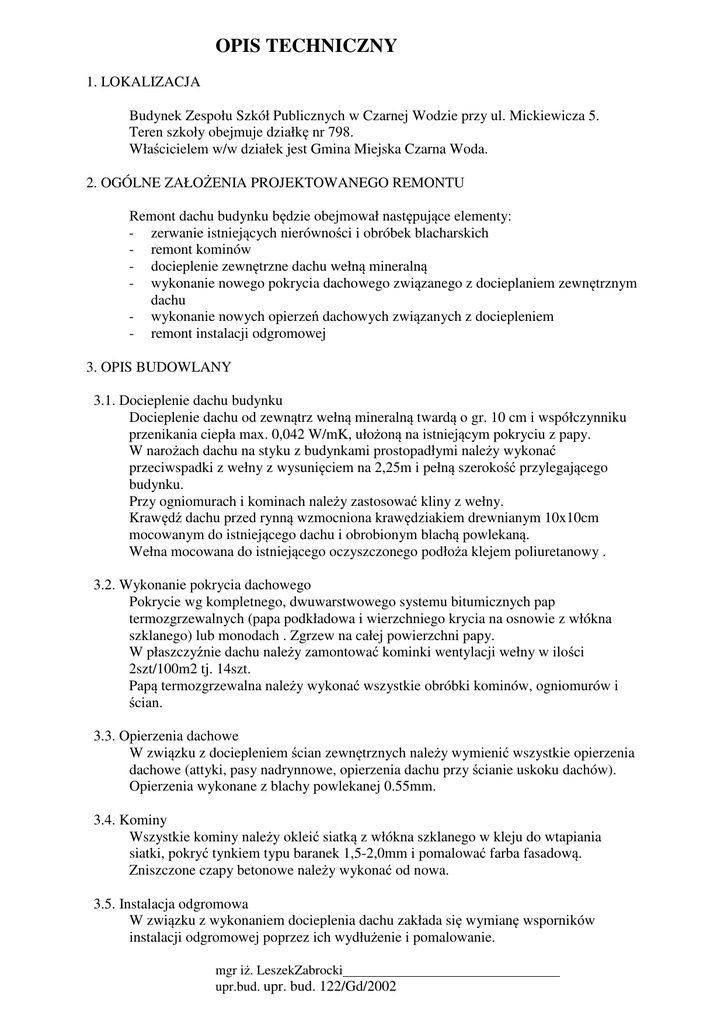 OPIS TECHNICZNY

1. LOKALIZACJA

Budynek Zespołu Szkół Publicznych w Czarnej Wodzie przy ul. Mickiewicza 5.
Teren szkoły obejmuje działkę nr 798.
Właścicielem w/w działek jest Gmina Miejska Czarna Woda.

2. OGÓLNE ZAŁOŻENIA PROJEKTOWANEGO REMONTU

Remont dachu budynku będzie obejmował następujące elementy:
- zerwanie istniejących nierówności i obróbek blacharskich
- remont kominów
- docieplenie zewnętrzne dachu wełną mineralną
- wykonanie nowego pokrycia dachowego związanego z docieplaniem zewnętrznym dachu
- wykonanie nowych opierzeń dachowych związanych z dociepleniem
- remont instalacji odgromowej

3. OPIS BUDOWLANY

3.1. Docieplenie dachu budynku
Docieplenie dachu od zewnątrz wełną mineralną twardą o gr. 10 cm i współczynniku przenikania ciepła max. 0,042 W/mK, ułożoną na istniejącym pokryciu z papy.
W narożach dachu na styku z budynkami prostopadłymi należy wykonać przeciwspadki z wełny z wysunięciem na 2,25m i pełną szerokość przylegającego budynku.
Przy ogniomurach i kominach należy zastosować kliny z wełny.
Krawędź dachu przed rynną wzmocniona krawędziakiem drewnianym 10x10cm mocowanym do istniejącego dachu i obrobionym blachą powlekaną.
Wełna mocowana do istniejącego oczyszczonego podłoża klejem poliuretanowy .

3.2. Wykonanie pokrycia dachowego
Pokrycie wg kompletnego, dwuwarstwowego systemu bitumicznych pap termozgrzewalnych (papa podkładowa i wierzchniego krycia na osnowie z włókna szklanego) lub monodach . Zgrzew na całej powierzchni papy.
W płaszczyźnie dachu należy zamontować kominki wentylacji wełny w ilości 2szt/100m2 tj. 14szt.
Papą termozgrzewalna należy wykonać wszystkie obróbki kominów, ogniomurów i ścian.

3.3. Opierzenia dachowe
W związku z dociepleniem ścian zewnętrznych należy wymienić wszystkie opierzenia dachowe (attyki, pasy nadrynnowe, opierzenia dachu przy ścianie uskoku dachów).
Opierzenia wykonane z blachy powlekanej 0.55mm.

3.4. Kominy
Wszystkie kominy należy okleić siatką z włókna szklanego w kleju do wtapiania siatki, pokryć tynkiem typu baranek 1,5-2,0mm i pomalować farba fasadową.
Zniszczone czapy betonowe należy wykonać od nowa.

3.5. Instalacja odgromowa
W związku z wykonaniem docieplenia dachu zakłada się wymianę wsporników instalacji odgromowej poprzez ich wydłużenie i pomalowanie.

mgr iż. LeszekZabrocki________________________________
upr.bud. upr. bud. 122/Gd/2002